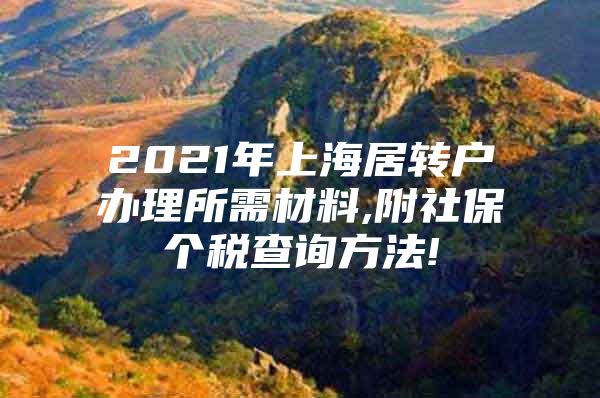 2021年上海居转户办理所需材料,附社保个税查询方法!